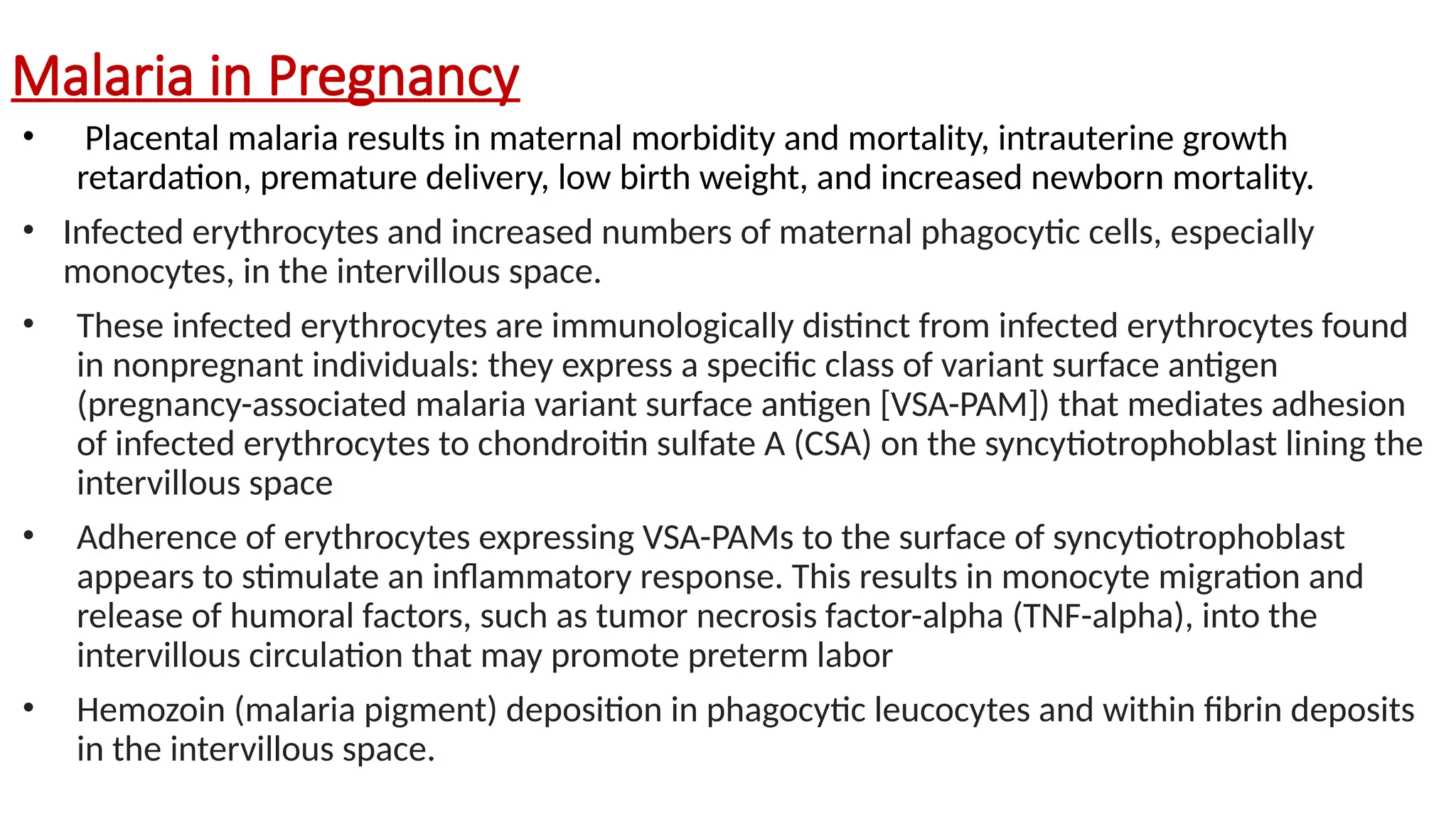 Malaria in Pregnancy

• Placental malaria results in maternal morbidity and mortality, intrauterine growth retardation, premature delivery, low birth weight, and increased newborn mortality.

• Infected erythrocytes and increased numbers of maternal phagocytic cells, especially monocytes, in the intervillous space.

• These infected erythrocytes are immunologically distinct from infected erythrocytes found in nonpregnant individuals: they express a specific class of variant surface antigen (pregnancy-associated malaria variant surface antigen [VSA-PAM]) that mediates adhesion of infected erythrocytes to chondroitin sulfate A (CSA) on the syncytiotrophoblast lining the intervillous space

• Adherence of erythrocytes expressing VSA-PAMs to the surface of syncytiotrophoblast appears to stimulate an inflammatory response. This results in monocyte migration and release of humoral factors, such as tumor necrosis factor-alpha (TNF-alpha), into the intervillous circulation that may promote preterm labor

• Hemozoin (malaria pigment) deposition in phagocytic leucocytes and within fibrin deposits in the intervillous space.